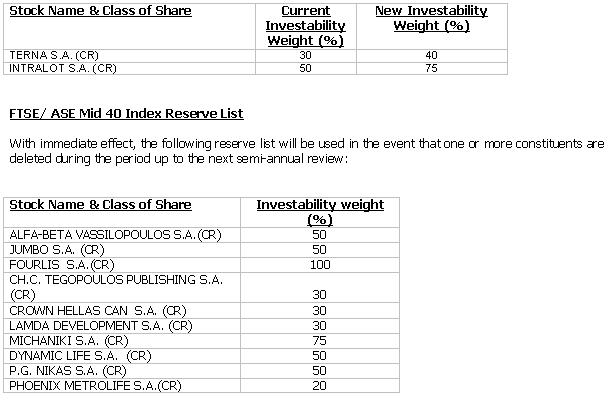 | Stock Name & Class of Share | Current Investability Weight (%) | New Investability Weight (%) |
|---|---|---|
| TERNA S.A. (CR) | 30 | 40 |
| INTRALOT S.A. (CR) | 50 | 75 |

FTSE/ ASE Mid 40 Index Reserve List

With immediate effect, the following reserve list will be used in the event that one or more constituents are deleted during the period up to the next semi-annual review:

| Stock Name & Class of Share | Investability weight (%) |
|---|---|
| ALFA-BETA VASSILOPOULOS S.A.(CR) | 50 |
| JUMBO S.A. (CR) | 50 |
| FOURLIS S.A.(CR) | 100 |
| CH.C. TEGOPOULOS PUBLISHING S.A. (CR) | 30 |
| CROWN HELLAS CAN S.A. (CR) | 30 |
| LAMDA DEVELOPMENT S.A. (CR) | 30 |
| MICHANIKI S.A. (CR) | 75 |
| DYNAMIC LIFE S.A. (CR) | 50 |
| P.G. NIKAS S.A. (CR) | 50 |
| PHOENIX METROLIFE S.A.(CR) | 20 |